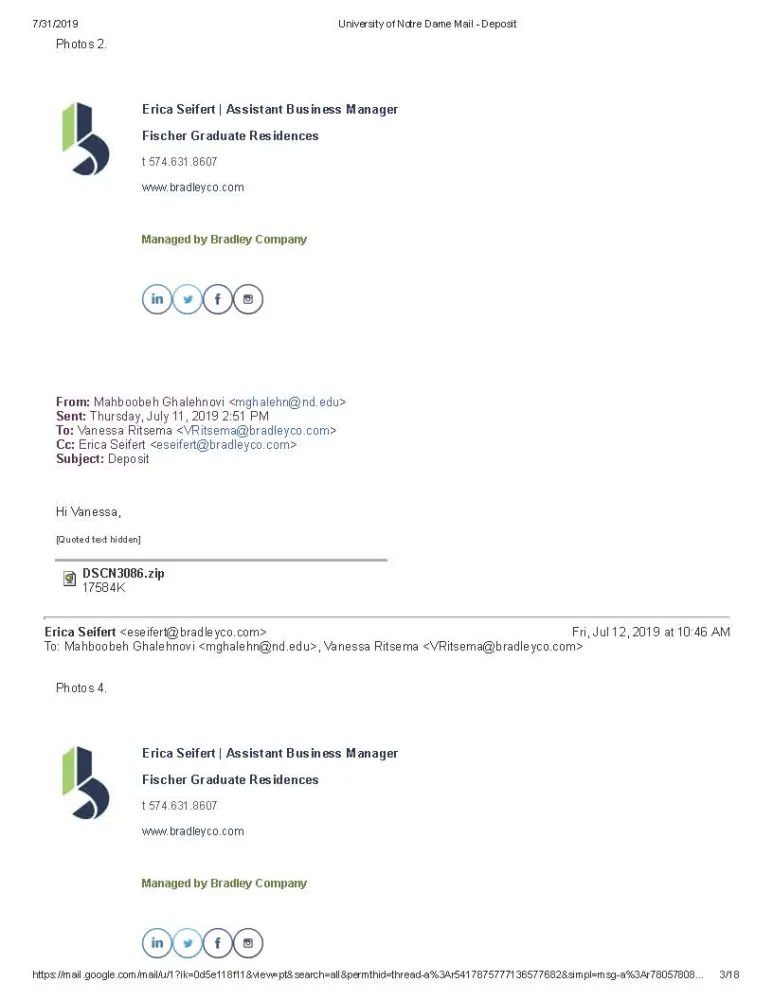 7/31/2019 University of Notre Dame Mail - Deposit

Photos 2.

Erica Seifert | Assistant Business Manager

Fischer Graduate Residences

t 574.631.8607

www.bradleyco.com

Managed by Bradley Company

in f

From: Mahboobeh Ghalehnovi <mghalehn@nd.edu>
Sent: Thursday, July 11, 2019 2:51 PM
To: Vanessa Ritsema <VRitsema@bradleyco.com>
Cc: Erica Seifert <eseifert@bradleyco.com>
Subject: Deposit

Hi Vanessa,

[Quoted text hidden]

DSCN3086.zip
17584K

Erica Seifert <eseifert@bradleyco.com> Fri, Jul 12, 2019 at 10:46 AM
To: Mahboobeh Ghalehnovi <mghalehn@nd.edu>, Vanessa Ritsema <VRitsema@bradleyco.com>

Photos 4.

Erica Seifert | Assistant Business Manager

Fischer Graduate Residences

t 574.631.8607

www.bradleyco.com

Managed by Bradley Company

in f

https://mail.google.com/mail/u/1?ik=0d5e118f11&view=pt&search=all&permthid=thread-a%3Ar5417875777136577682&simpl=msg-a%3Ar78057808... 3/18